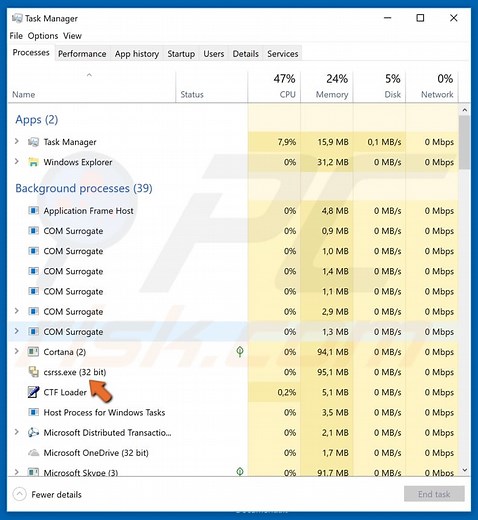 Task Manager
File Options View
Processes Performance App history Startup Users Details Services

| Name | Status | 47% CPU | 24% Memory | 5% Disk | 0% Network |
|---|---|---|---|---|---|
| Apps (2) | | | | | |
| Task Manager | | 7,9% | 15,9 MB | 0,1 MB/s | 0 Mbps |
| Windows Explorer | | 0% | 31,2 MB | 0 MB/s | 0 Mbps |
| Background processes (39) | | | | | |
| Application Frame Host | | 0% | 4,8 MB | 0 MB/s | 0 Mbps |
| COM Surrogate | | 0% | 0,9 MB | 0 MB/s | 0 Mbps |
| COM Surrogate | | 0% | 1,0 MB | 0 MB/s | 0 Mbps |
| COM Surrogate | | 0% | 1,4 MB | 0 MB/s | 0 Mbps |
| COM Surrogate | | 0% | 1,1 MB | 0 MB/s | 0 Mbps |
| COM Surrogate | | 0% | 2,9 MB | 0 MB/s | 0 Mbps |
| COM Surrogate | | 0% | 1,3 MB | 0 MB/s | 0 Mbps |
| Cortana (2) | | 0% | 94,1 MB | 0 MB/s | 0 Mbps |
| csrss.exe (32 bit) | | 0% | 95,1 MB | 0 MB/s | 0 Mbps |
| CTF Loader | | 0,2% | 5,1 MB | 0 MB/s | 0 Mbps |
| Host Process for Windows Tasks | | 0% | 3,5 MB | 0 MB/s | 0 Mbps |
| Microsoft Distributed Transactio... | | 0% | 2,1 MB | 0 MB/s | 0 Mbps |
| Microsoft OneDrive (32 bit) | | 0% | 1,7 MB | 0 MB/s | 0 Mbps |
| Microsoft Skype (3) | | 0% | 91,7 MB | 0 MB/s | 0 Mbps |

Fewer details
End task